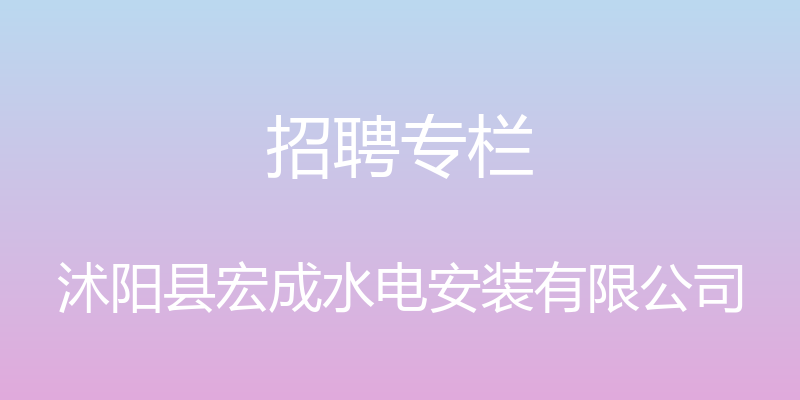 招聘专栏

沭阳县宏成水电安装有限公司